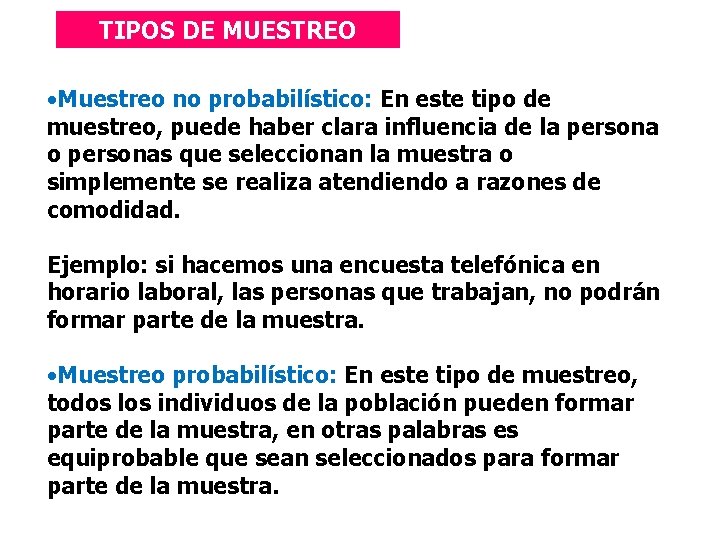 TIPOS DE MUESTREO

•Muestreo no probabilístico: En este tipo de muestreo, puede haber clara influencia de la persona o personas que seleccionan la muestra o simplemente se realiza atendiendo a razones de comodidad.

Ejemplo: si hacemos una encuesta telefónica en horario laboral, las personas que trabajan, no podrán formar parte de la muestra.

•Muestreo probabilístico: En este tipo de muestreo, todos los individuos de la población pueden formar parte de la muestra, en otras palabras es equiprobable que sean seleccionados para formar parte de la muestra.